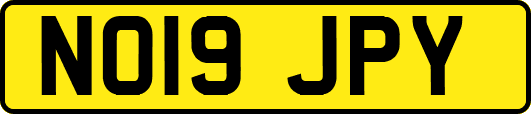 NO19 JPY